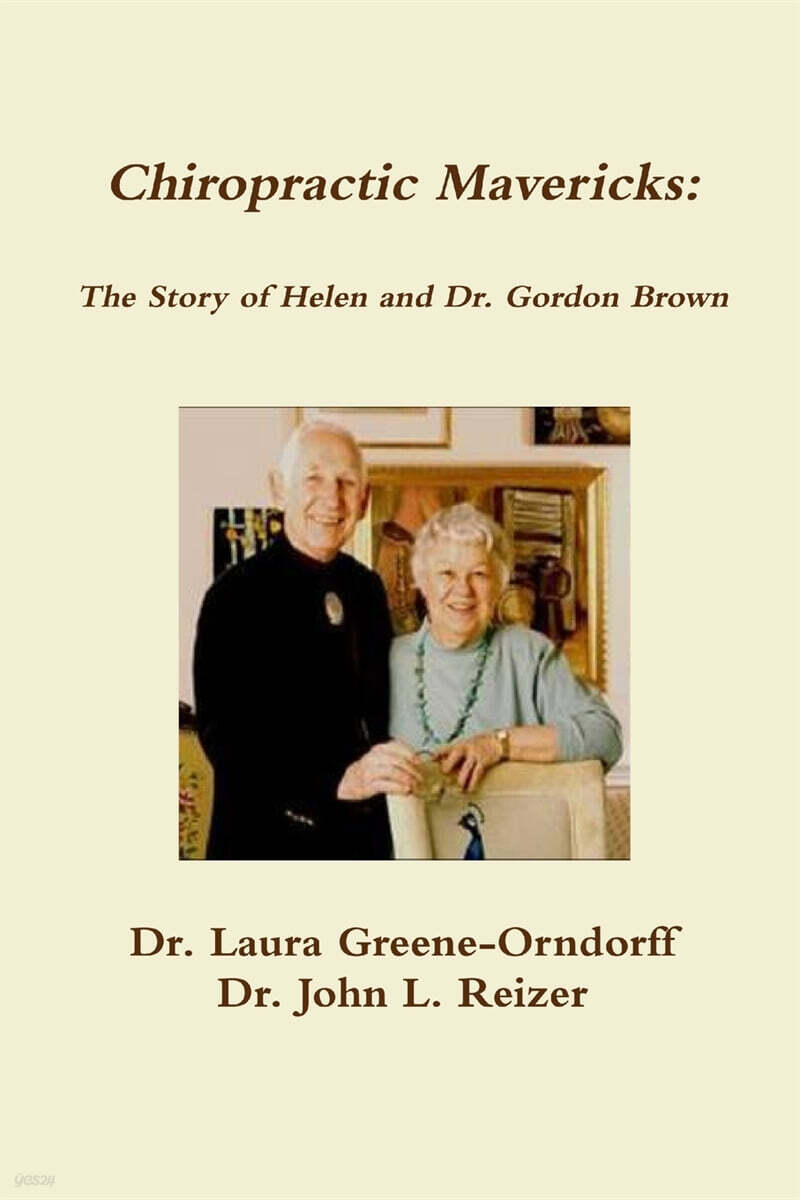 Chiropractic Mavericks:

The Story of Helen and Dr. Gordon Brown

Dr. Laura Greene-Orndorff
Dr. John L. Reizer

yes24